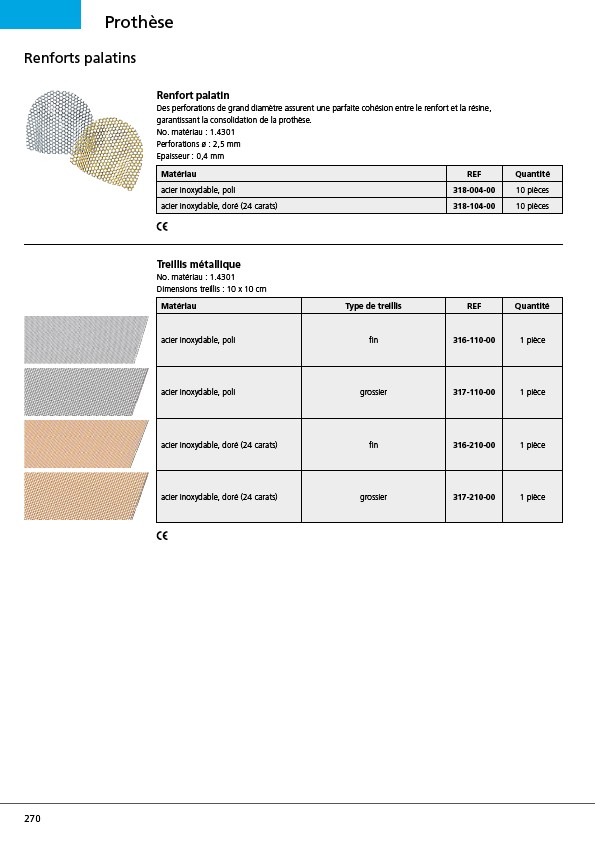 Prothèse

Renforts palatins

Renfort palatin
Des perforations de grand diamètre assurent une parfaite cohésion entre le renfort et la résine, garantissant la consolidation de la prothèse.
No. matériau : 1.4301
Perforations ø : 2,5 mm
Epaisseur : 0,4 mm

| Matériau | REF | Quantité |
|---|---|---|
| acier inoxydable, poli | 318-004-00 | 10 pièces |
| acier inoxydable, doré (24 carats) | 318-104-00 | 10 pièces |

CE

Treillis métallique
No. matériau : 1.4301
Dimensions treillis : 10 x 10 cm

| Matériau | Type de treillis | REF | Quantité |
|---|---|---|---|
| acier inoxydable, poli | fin | 316-110-00 | 1 pièce |
| acier inoxydable, poli | grossier | 317-110-00 | 1 pièce |
| acier inoxydable, doré (24 carats) | fin | 316-210-00 | 1 pièce |
| acier inoxydable, doré (24 carats) | grossier | 317-210-00 | 1 pièce |

CE

270